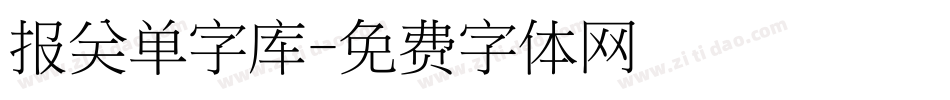 报关单字库-免费字体网

www.zitidao.com